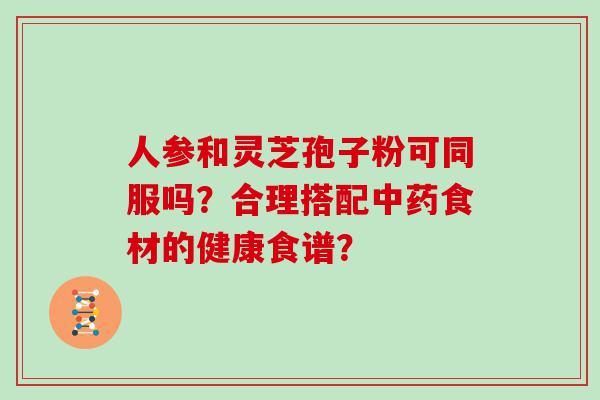 人参和灵芝孢子粉可同服吗？合理搭配中药食材的健康食谱？